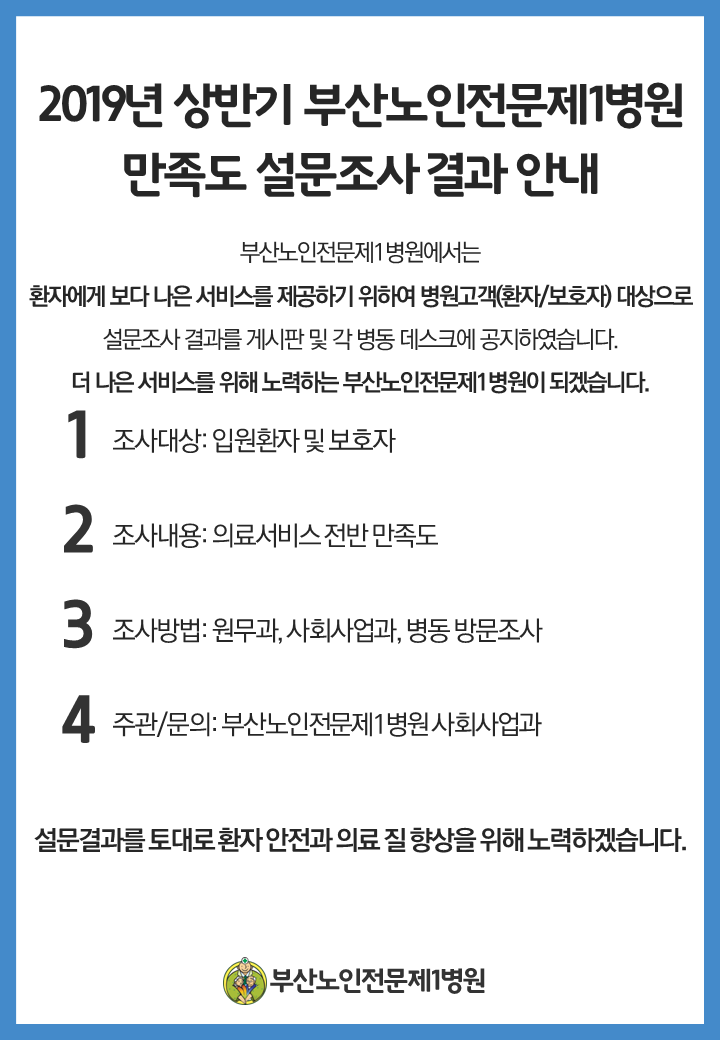 2019년 상반기 부산노인전문제1병원 만족도 설문조사 결과 안내

부산노인전문제1병원에서는
환자에게 보다 나은 서비스를 제공하기 위하여 병원고객(환자/보호자) 대상으로
설문조사 결과를 게시판 및 각 병동 데스크에 공지하였습니다.
더 나은 서비스를 위해 노력하는 부산노인전문제1병원이 되겠습니다.

1 조사대상: 입원환자 및 보호자

2 조사내용: 의료서비스 전반 만족도

3 조사방법: 원무과, 사회사업과, 병동 방문조사

4 주관/문의: 부산노인전문제1병원 사회사업과

설문결과를 토대로 환자 안전과 의료 질 향상을 위해 노력하겠습니다.

부산노인전문제1병원